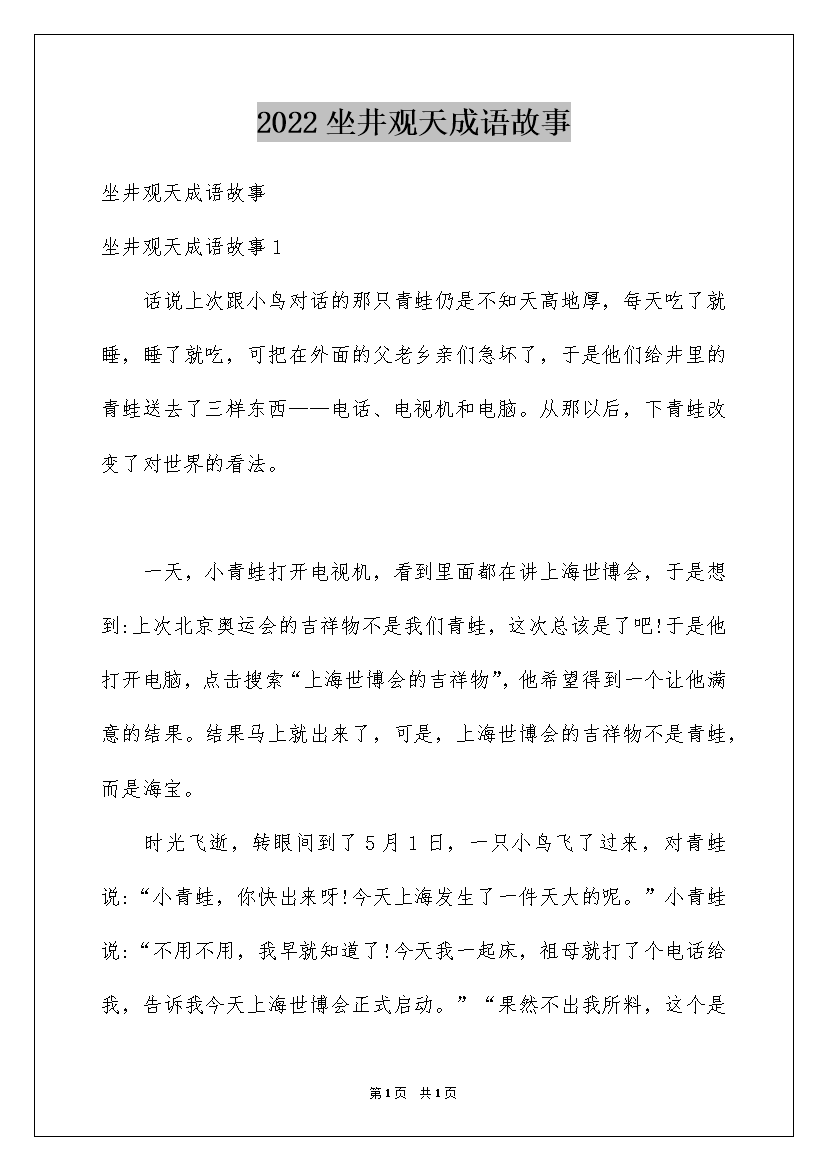 2022坐井观天成语故事

坐井观天成语故事

坐井观天成语故事1

话说上次跟小鸟对话的那只青蛙仍是不知天高地厚，每天吃了就睡，睡了就吃，可把在外面的父老乡亲们急坏了，于是他们给井里的青蛙送去了三样东西——电话、电视机和电脑。从那以后，下青蛙改变了对世界的看法。

一天，小青蛙打开电视机，看到里面都在讲上海世博会，于是想到:上次北京奥运会的吉祥物不是我们青蛙，这次总该是了吧!于是他打开电脑，点击搜索“上海世博会的吉祥物”，他希望得到一个让他满意的结果。结果马上就出来了，可是，上海世博会的吉祥物不是青蛙，而是海宝。

时光飞逝，转眼间到了5月1日，一只小鸟飞了过来，对青蛙说:“小青蛙，你快出来呀!今天上海发生了一件天大的呢。”小青蛙说:“不用不用，我早就知道了!今天我一起床，祖母就打了个电话给我，告诉我今天上海世博会正式启动。”“果然不出我所料，这个是

第1页 共1页